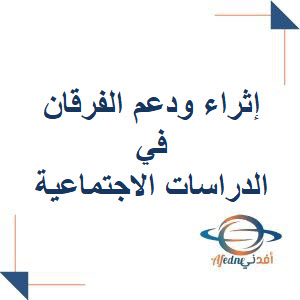 إثراء ودعم الفرقان
في
الدراسات الاجتماعية

Afedne أفدني